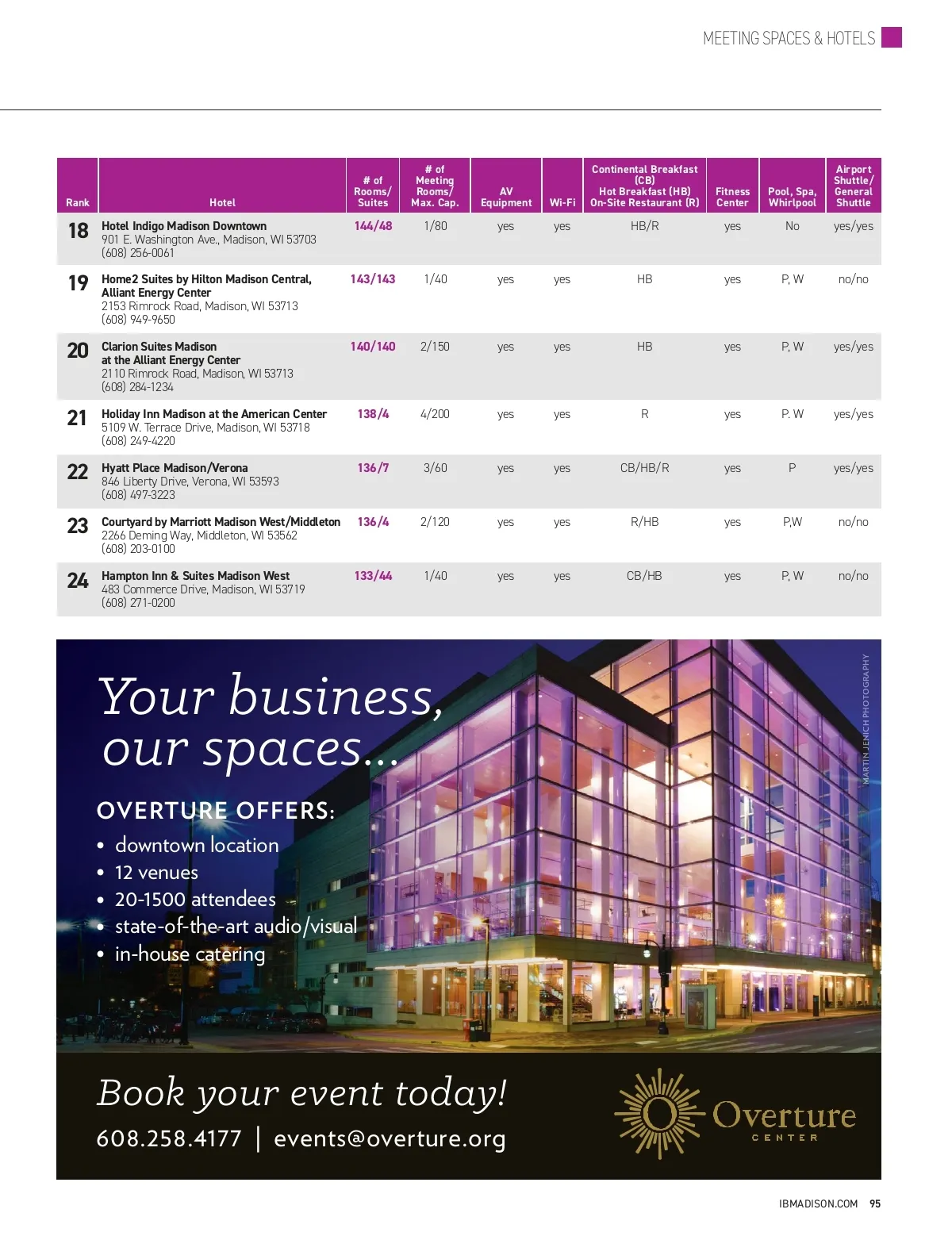 MEETING SPACES & HOTELS

| Rank | Hotel | # of Rooms/ Suites | # of Meeting Rooms/ Max. Cap. | AV Equipment | Wi-Fi | Continental Breakfast (CB) Hot Breakfast (HB) On-Site Restaurant (R) | Fitness Center | Pool, Spa, Whirlpool | Airport Shuttle/ General Shuttle |
|---|---|---|---|---|---|---|---|---|---|
| 18 | Hotel Indigo Madison Downtown 901 E. Washington Ave., Madison, WI 53703 (608) 256-0061 | 144/48 | 1/80 | yes | yes | HB/R | yes | No | yes/yes |
| 19 | Home2 Suites by Hilton Madison Central, Alliant Energy Center 2153 Rimrock Road, Madison, WI 53713 (608) 949-9650 | 143/143 | 1/40 | yes | yes | HB | yes | P, W | no/no |
| 20 | Clarion Suites Madison at the Alliant Energy Center 2110 Rimrock Road, Madison, WI 53713 (608) 284-1234 | 140/140 | 2/150 | yes | yes | HB | yes | P, W | yes/yes |
| 21 | Holiday Inn Madison at the American Center 5109 W. Terrace Drive, Madison, WI 53718 (608) 249-4220 | 138/4 | 4/200 | yes | yes | R | yes | P. W | yes/yes |
| 22 | Hyatt Place Madison/Verona 846 Liberty Drive, Verona, WI 53593 (608) 497-3223 | 136/7 | 3/60 | yes | yes | CB/HB/R | yes | P | yes/yes |
| 23 | Courtyard by Marriott Madison West/Middleton 2266 Deming Way, Middleton, WI 53562 (608) 203-0100 | 136/4 | 2/120 | yes | yes | R/HB | yes | P,W | no/no |
| 24 | Hampton Inn & Suites Madison West 483 Commerce Drive, Madison, WI 53719 (608) 271-0200 | 133/44 | 1/40 | yes | yes | CB/HB | yes | P, W | no/no |

Your business, our spaces...

OVERTURE OFFERS:
• downtown location
• 12 venues
• 20-1500 attendees
• state-of-the-art audio/visual
• in-house catering

MARTIN JENICH PHOTOGRAPHY

Book your event today!
608.258.4177 | events@overture.org

Overture CENTER

IBMADISON.COM 95